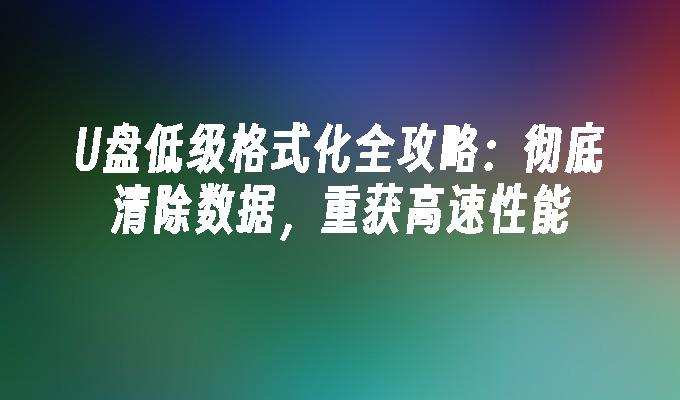 U盘低级格式化全攻略：彻底清除数据，重获高速性能